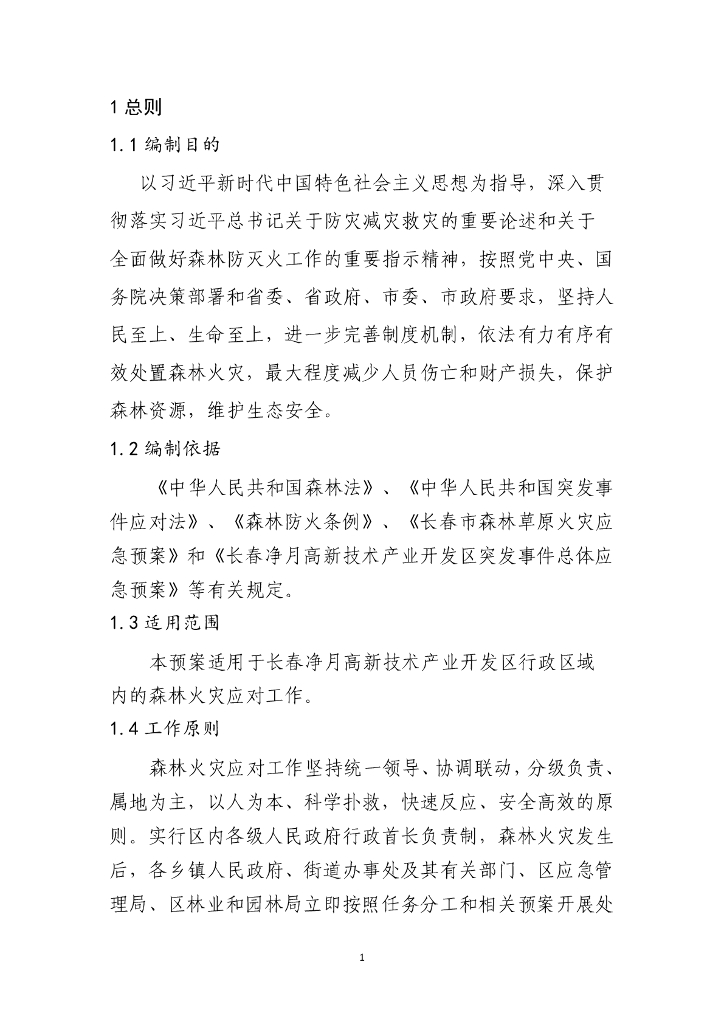 1 总则

1.1 编制目的

以习近平新时代中国特色社会主义思想为指导，深入贯彻落实习近平总书记关于防灾减灾救灾的重要论述和关于全面做好森林防灭火工作的重要指示精神，按照党中央、国务院决策部署和省委、省政府、市委、市政府要求，坚持人民至上、生命至上，进一步完善制度机制，依法有力有序有效处置森林火灾，最大程度减少人员伤亡和财产损失，保护森林资源，维护生态安全。

1.2 编制依据

《中华人民共和国森林法》、《中华人民共和国突发事件应对法》、《森林防火条例》、《长春市森林草原火灾应急预案》和《长春净月高新技术产业开发区突发事件总体应急预案》等有关规定。

1.3 适用范围

本预案适用于长春净月高新技术产业开发区行政区域内的森林火灾应对工作。

1.4 工作原则

森林火灾应对工作坚持统一领导、协调联动，分级负责、属地为主，以人为本、科学扑救，快速反应、安全高效的原则。实行区内各级人民政府行政首长负责制，森林火灾发生后，各乡镇人民政府、街道办事处及其有关部门、区应急管理局、区林业和园林局立即按照任务分工和相关预案开展处

1